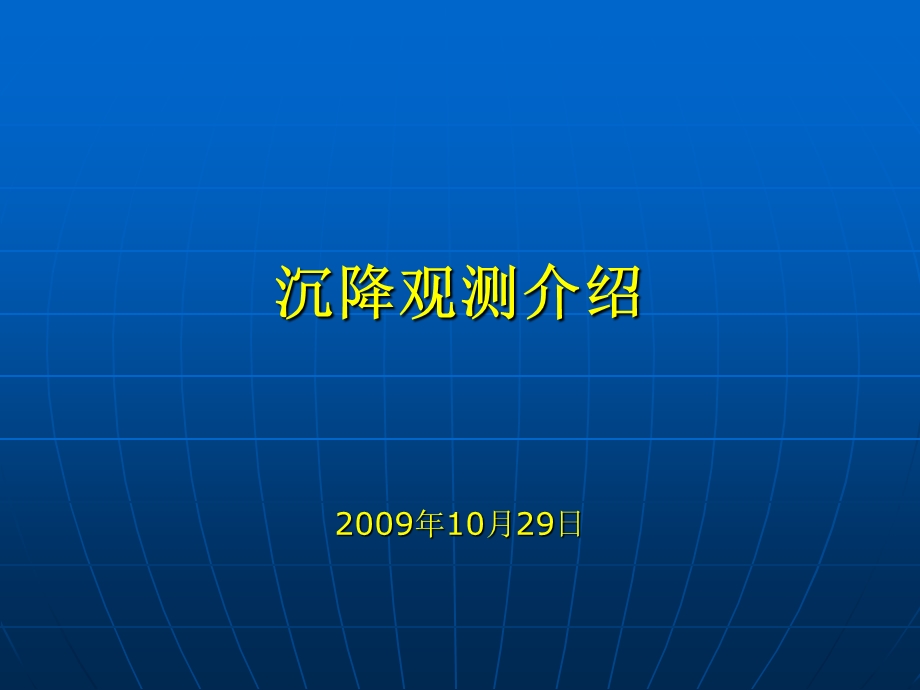 沉降观测介绍

2009年10月29日